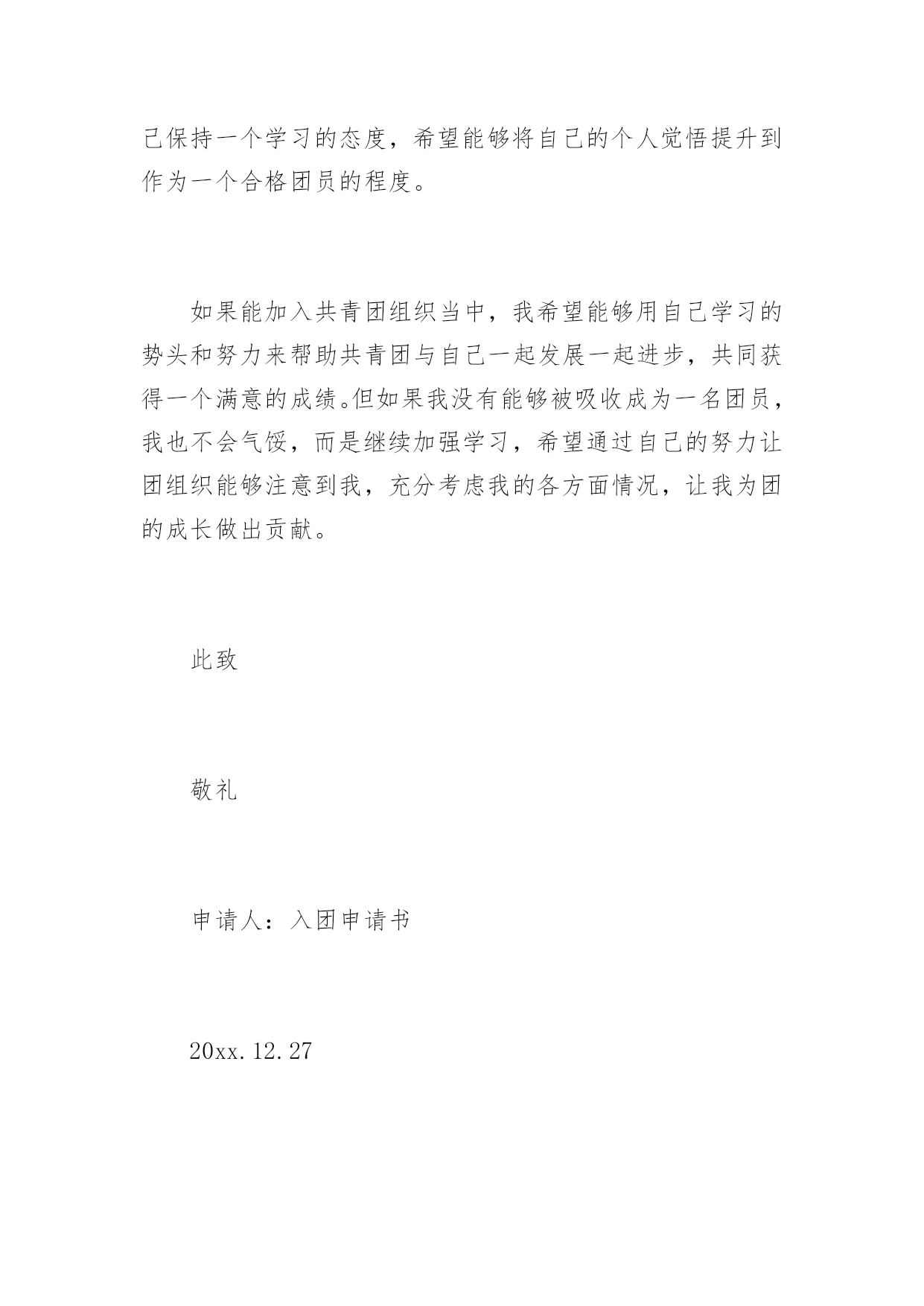 己保持一个学习的态度，希望能够将自己的个人觉悟提升到作为一个合格团员的程度。

如果能加入共青团组织当中，我希望能够用自己学习的势头和努力来帮助共青团与自己一起发展一起进步，共同获得一个满意的成绩。但如果我没有能够被吸收成为一名团员，我也不会气馁，而是继续加强学习，希望通过自己的努力让团组织能够注意到我，充分考虑我的各方面情况，让我为团的成长做出贡献。

此致

敬礼

申请人：入团申请书

20xx.12.27